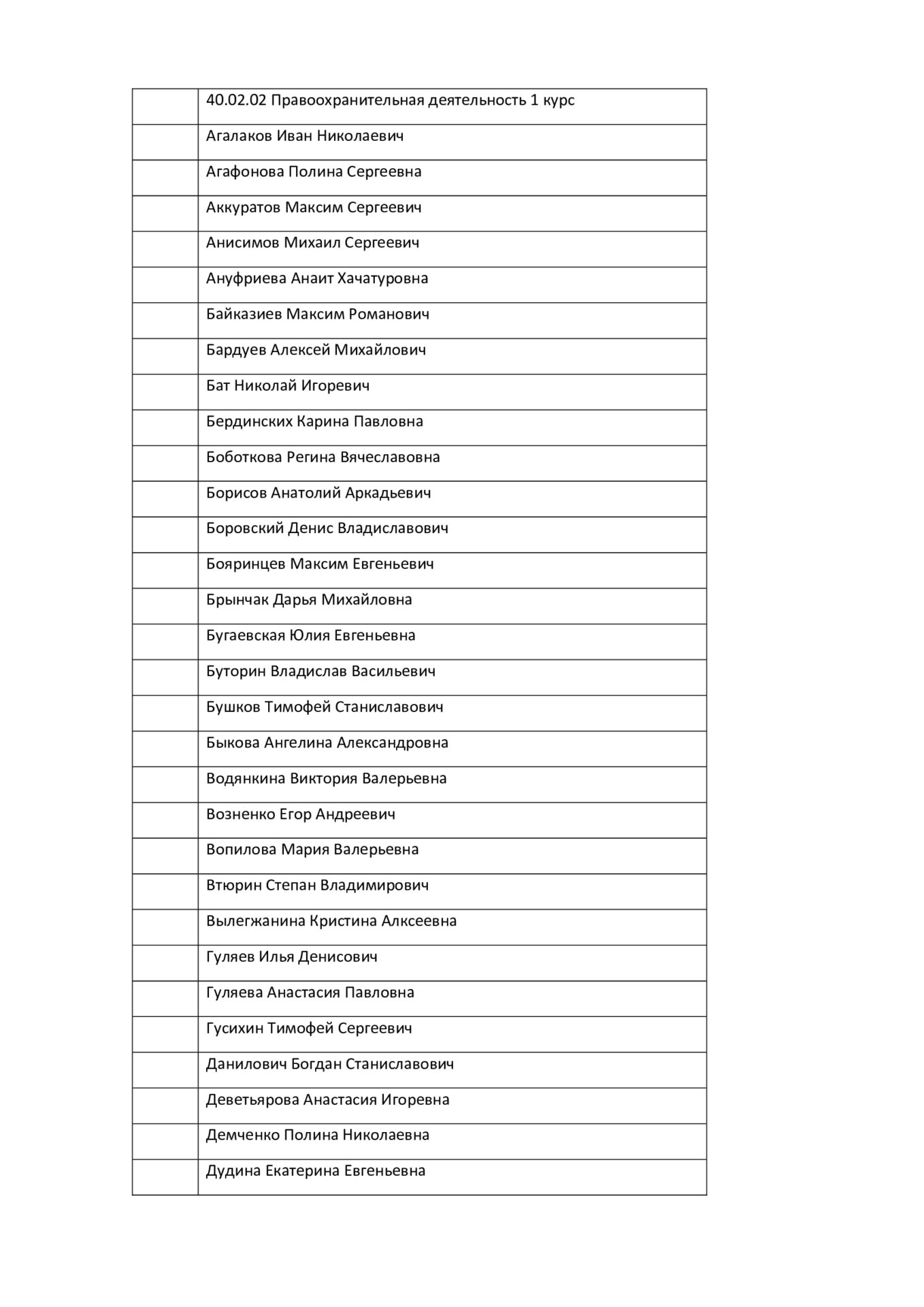 | | 40.02.02 Правоохранительная деятельность 1 курс |
|---|---|
| | Агалаков Иван Николаевич |
| | Агафонова Полина Сергеевна |
| | Аккуратов Максим Сергеевич |
| | Анисимов Михаил Сергеевич |
| | Ануфриева Анаит Хачатуровна |
| | Байказиев Максим Романович |
| | Бардуев Алексей Михайлович |
| | Бат Николай Игоревич |
| | Бердинских Карина Павловна |
| | Боботкова Регина Вячеславовна |
| | Борисов Анатолий Аркадьевич |
| | Боровский Денис Владиславович |
| | Бояринцев Максим Евгеньевич |
| | Брынчак Дарья Михайловна |
| | Бугаевская Юлия Евгеньевна |
| | Буторин Владислав Васильевич |
| | Бушков Тимофей Станиславович |
| | Быкова Ангелина Александровна |
| | Водянкина Виктория Валерьевна |
| | Возненко Егор Андреевич |
| | Вопилова Мария Валерьевна |
| | Втюрин Степан Владимирович |
| | Вылегжанина Кристина Алксеевна |
| | Гуляев Илья Денисович |
| | Гуляева Анастасия Павловна |
| | Гусихин Тимофей Сергеевич |
| | Данилович Богдан Станиславович |
| | Деветьярова Анастасия Игоревна |
| | Демченко Полина Николаевна |
| | Дудина Екатерина Евгеньевна |